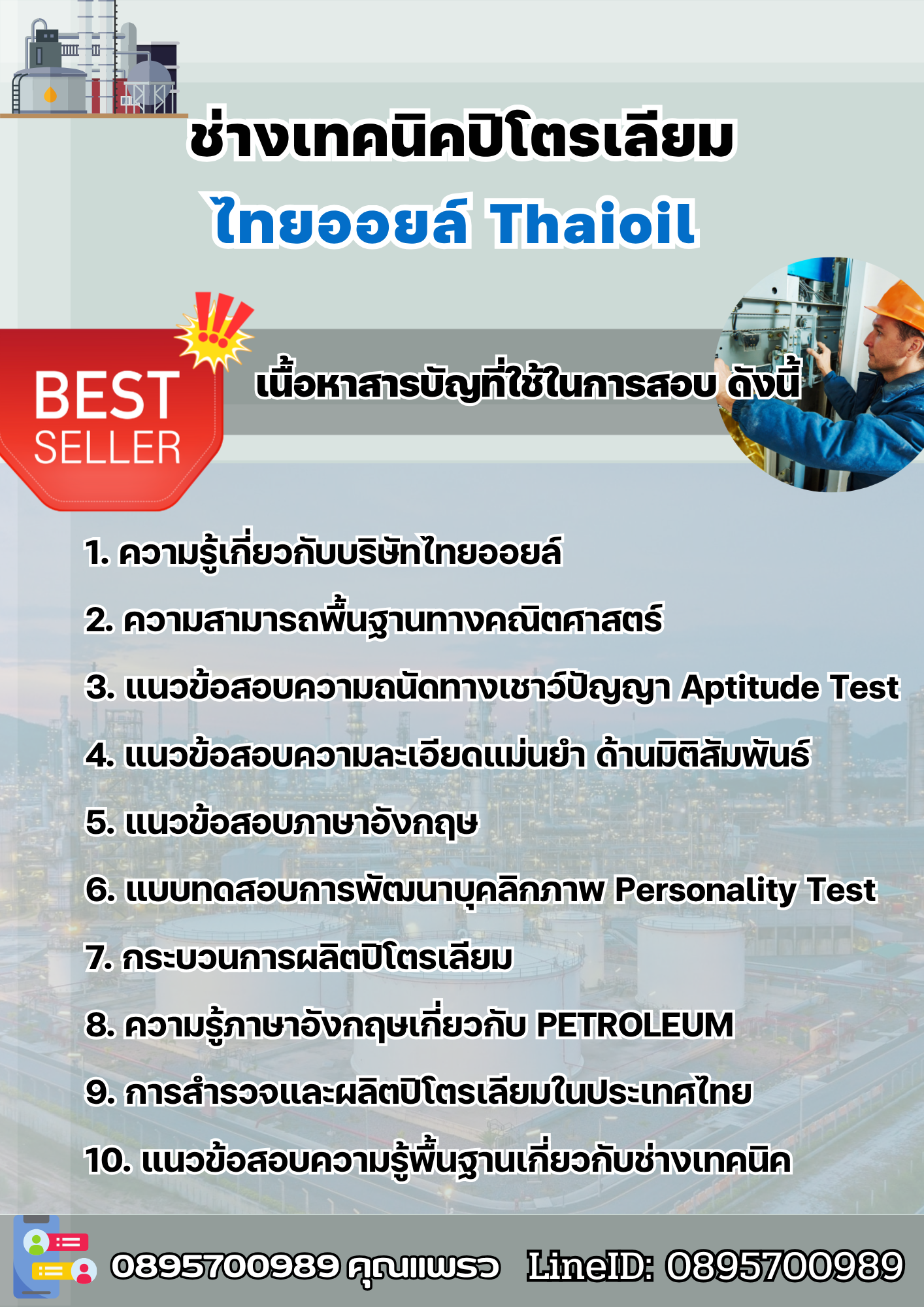 ช่างเทคนิคปิโตรเลียม
ไทยออยล์ Thaioil

BEST SELLER

เนื้อหาสารบัญที่ใช้ในการสอบ ดังนี้

1. ความรู้เกี่ยวกับบริษัทไทยออยล์
2. ความสามารถพื้นฐานทางคณิตศาสตร์
3. แนวข้อสอบความถนัดทางเชาว์ปัญญา Aptitude Test
4. แนวข้อสอบความละเอียดแม่นยำ ด้านมิติสัมพันธ์
5. แนวข้อสอบภาษาอังกฤษ
6. แบบทดสอบการพัฒนาบุคลิกภาพ Personality Test
7. กระบวนการผลิตปิโตรเลียม
8. ความรู้ภาษาอังกฤษเกี่ยวกับ PETROLEUM
9. การสำรวจและผลิตปิโตรเลียมในประเทศไทย
10. แนวข้อสอบความรู้พื้นฐานเกี่ยวกับช่างเทคนิค

0895700989 คุณแพรว LineID: 0895700989